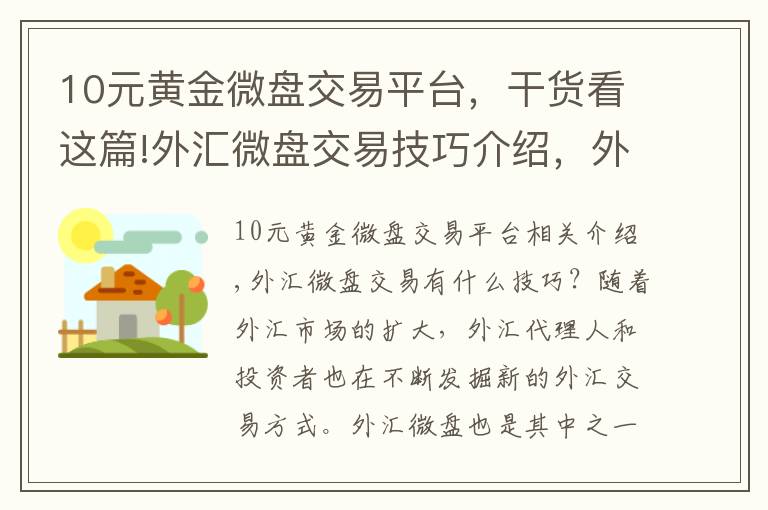 10元黄金微盘交易平台，干货看这篇!外汇微盘交易技巧介绍，外

10元黄金微盘交易平台相关介绍，外汇微盘交易有什么技巧？随着外汇市场的扩大，外汇代理人和投资者也在不断发掘新的外汇交易方式。外汇微盘也是其中之一